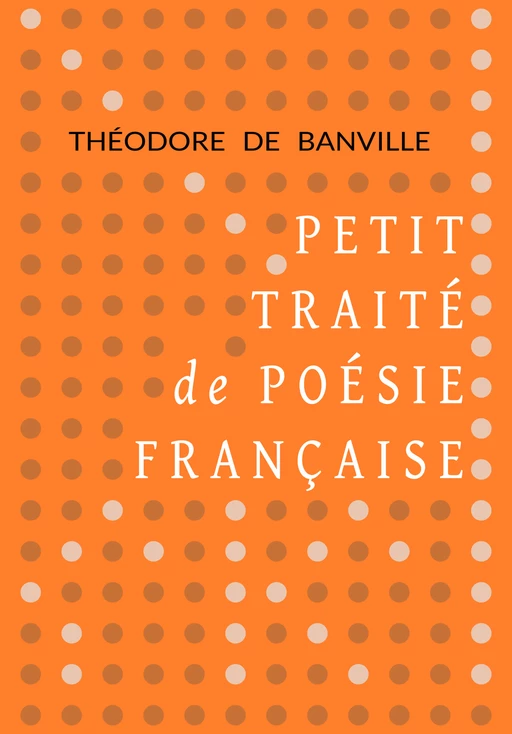 THÉODORE DE BANVILLE

PETIT TRAITÉ de POÉSIE FRANÇAISE